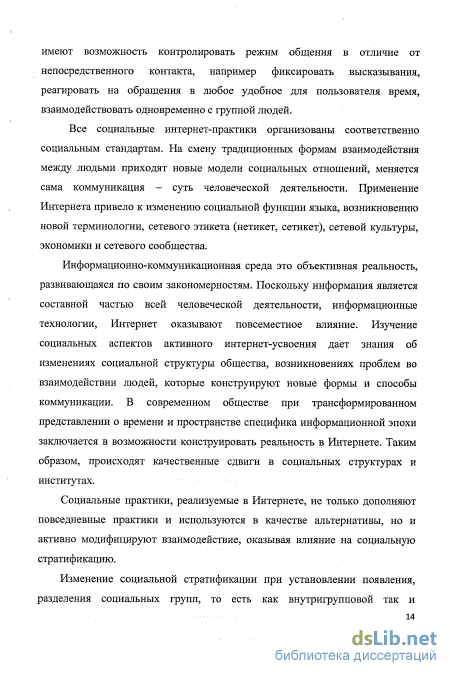 имеют возможность контролировать режим общения в отличие от непосредственного контакта, например фиксировать высказывания, реагировать на обращения в любое удобное для пользователя время, взаимодействовать одновременно с группой людей.

Все социальные интернет-практики организованы соответственно социальным стандартам. На смену традиционных формам взаимодействия между людьми приходят новые модели социальных отношений, меняется сама коммуникация – суть человеческой деятельности. Применение Интернета привело к изменению социальной функции языка, возникновению новой терминологии, сетевого этикета (нетикет, сетикет), сетевой культуры, экономики и сетевого сообщества.

Информационно-коммуникационная среда это объективная реальность, развивающаяся по своим закономерностям. Поскольку информация является составной частью всей человеческой деятельности, информационные технологии, Интернет оказывают повсеместное влияние. Изучение социальных аспектов активного интернет-усвоения дает знания об изменениях социальной структуры общества, возникновениях проблем во взаимодействии людей, которые конструируют новые формы и способы коммуникации. В современном обществе при трансформированном представлении о времени и пространстве специфика информационной эпохи заключается в возможности конструировать реальность в Интернете. Таким образом, происходят качественные сдвиги в социальных структурах и институтах.

Социальные практики, реализуемые в Интернете, не только дополняют повседневные практики и используются в качестве альтернативы, но и активно модифицируют взаимодействие, оказывая влияние на социальную стратификацию.

Изменение социальной стратификации при установлении появления, разделения социальных групп, то есть как внутригрупповой так и

14

dsLib.net
библиотека диссертаций